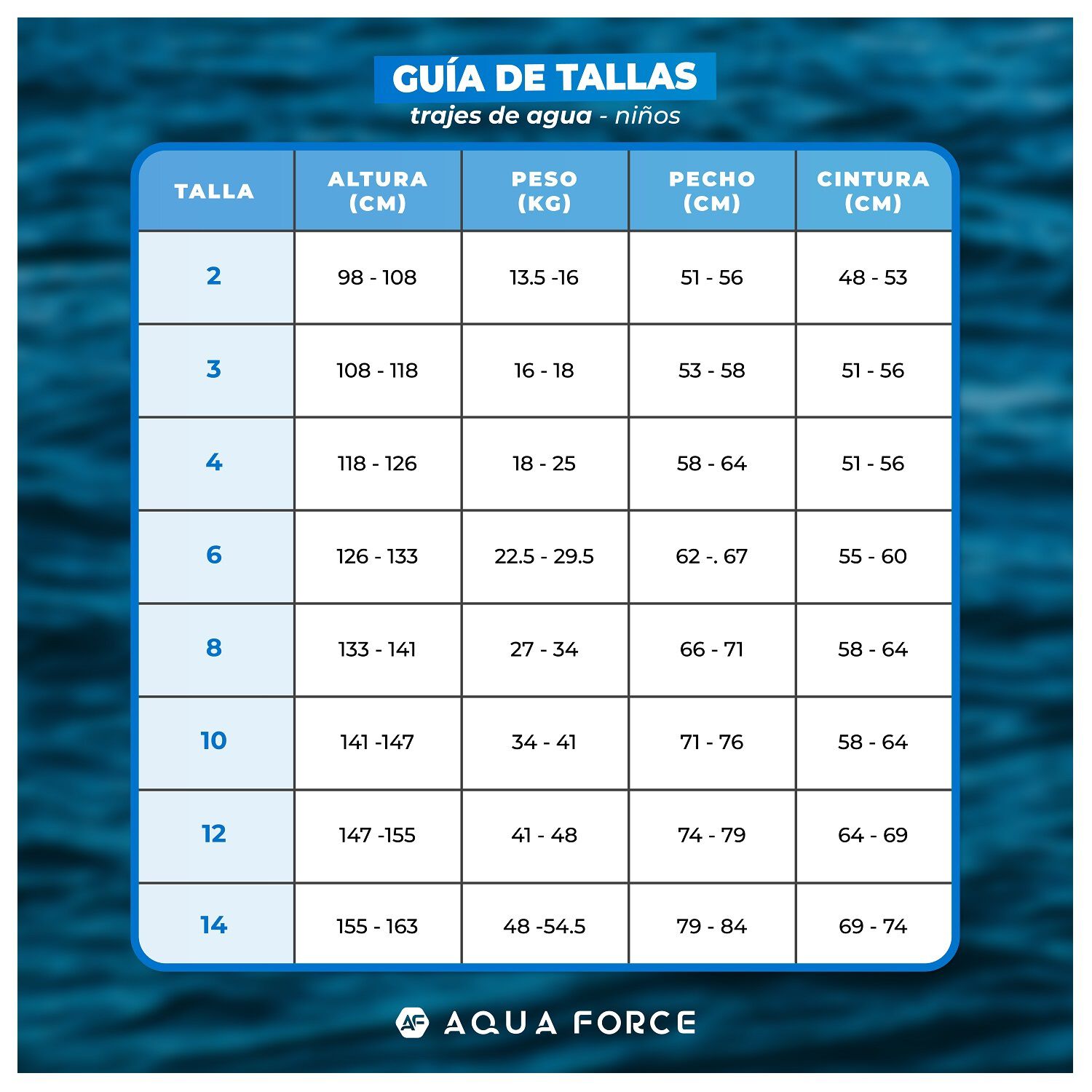 GUÍA DE TALLAS
trajes de agua - niños

| TALLA | ALTURA (CM) | PESO (KG) | PECHO (CM) | CINTURA (CM) |
|---|---|---|---|---|
| 2 | 98 - 108 | 13.5 -16 | 51 - 56 | 48 - 53 |
| 3 | 108 - 118 | 16 - 18 | 53 - 58 | 51 - 56 |
| 4 | 118 - 126 | 18 - 25 | 58 - 64 | 51 - 56 |
| 6 | 126 - 133 | 22.5 - 29.5 | 62 -. 67 | 55 - 60 |
| 8 | 133 - 141 | 27 - 34 | 66 - 71 | 58 - 64 |
| 10 | 141 -147 | 34 - 41 | 71 - 76 | 58 - 64 |
| 12 | 147 -155 | 41 - 48 | 74 - 79 | 64 - 69 |
| 14 | 155 - 163 | 48 -54.5 | 79 - 84 | 69 - 74 |

AF AQUA FORCE